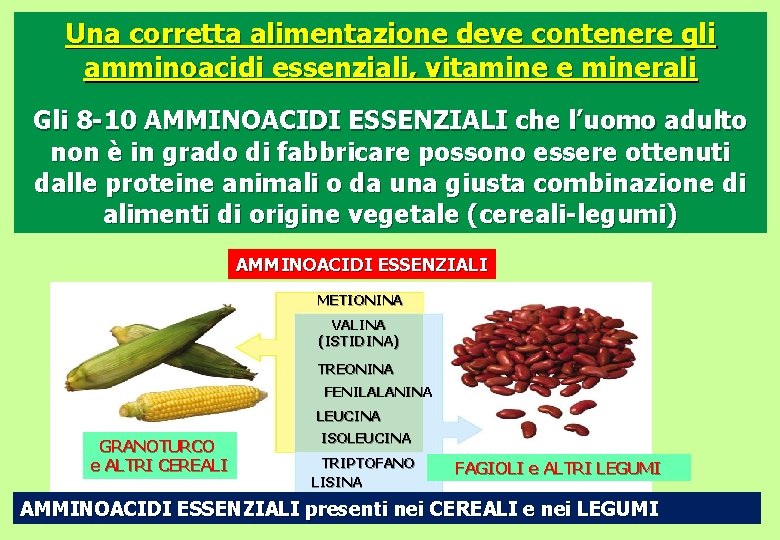 Una corretta alimentazione deve contenere gli amminoacidi essenziali, vitamine e minerali

Gli 8-10 AMMINOACIDI ESSENZIALI che l'uomo adulto non è in grado di fabbricare possono essere ottenuti dalle proteine animali o da una giusta combinazione di alimenti di origine vegetale (cereali-legumi)

AMMINOACIDI ESSENZIALI

METIONINA
VALINA
(ISTIDINA)
TREONINA
FENILALANINA
LEUCINA
ISOLEUCINA
TRIPTOFANO
LISINA

GRANOTURCO e ALTRI CEREALI

FAGIOLI e ALTRI LEGUMI

AMMINOACIDI ESSENZIALI presenti nei CEREALI e nei LEGUMI